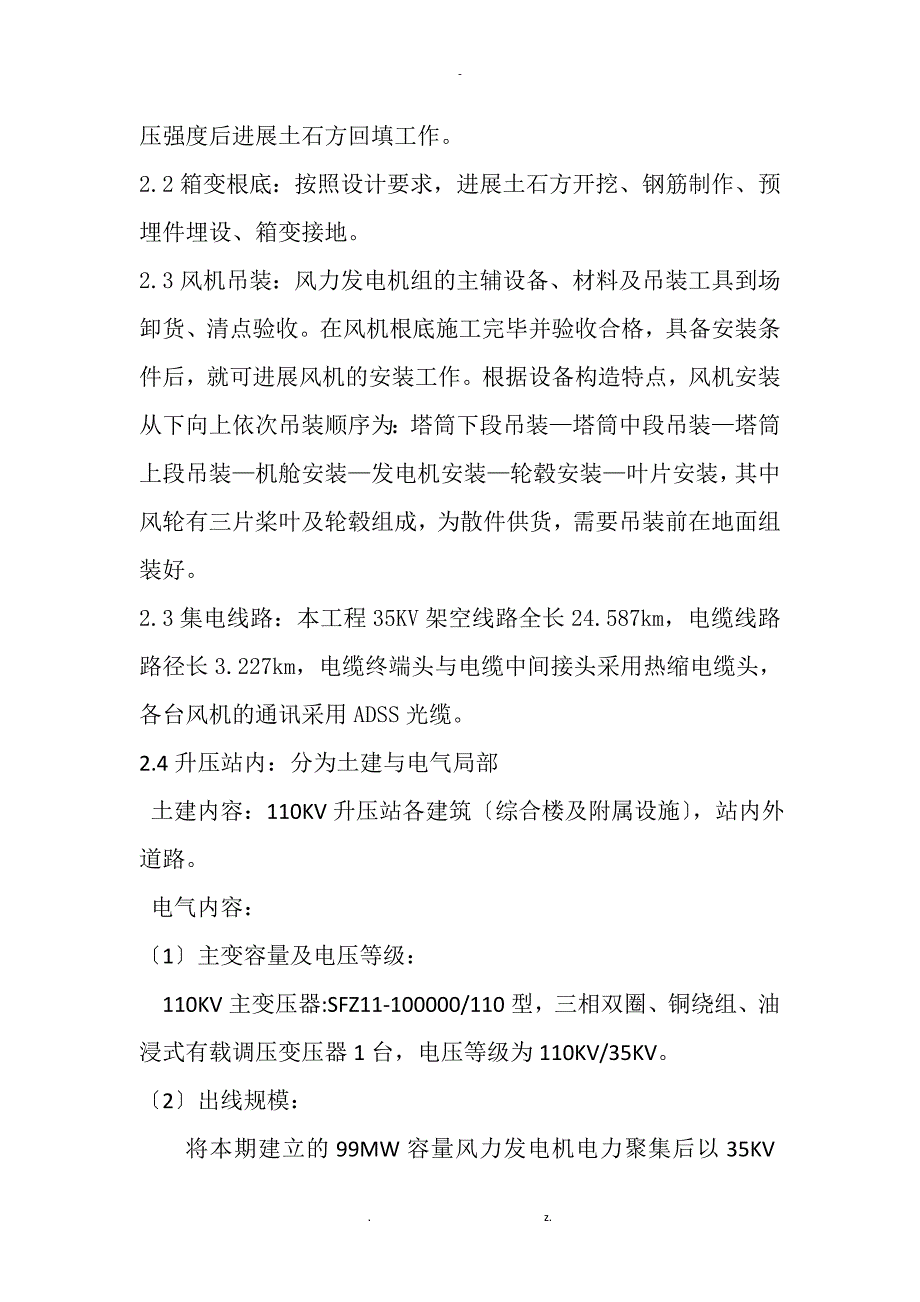 -

压强度后进展土石方回填工作。

2.2 箱变根底：按照设计要求，进展土石方开挖、钢筋制作、预埋件埋设、箱变接地。

2.3 风机吊装：风力发电机组的主辅设备、材料及吊装工具到场卸货、清点验收。在风机根底施工完毕并验收合格，具备安装条件后，就可进展风机的安装工作。根据设备构造特点，风机安装从下向上依次吊装顺序为：塔筒下段吊装—塔筒中段吊装—塔筒上段吊装—机舱安装—发电机安装—轮毂安装—叶片安装，其中风轮有三片桨叶及轮毂组成，为散件供货，需要吊装前在地面组装好。

2.3 集电线路：本工程 35KV 架空线路全长 24.587km，电缆线路路径长 3.227km，电缆终端头与电缆中间接头采用热缩电缆头，各台风机的通讯采用 ADSS 光缆。

2.4 升压站内：分为土建与电气局部

土建内容：110KV 升压站各建筑〔综合楼及附属设施〕，站内外道路。

电气内容：

〔1〕主变容量及电压等级：

110KV 主变压器:SFZ11-100000/110 型，三相双圈、铜绕组、油浸式有载调压变压器 1 台，电压等级为 110KV/35KV。

〔2〕出线规模：

将本期建立的 99MW 容量风力发电机电力聚集后以 35KV

. z.